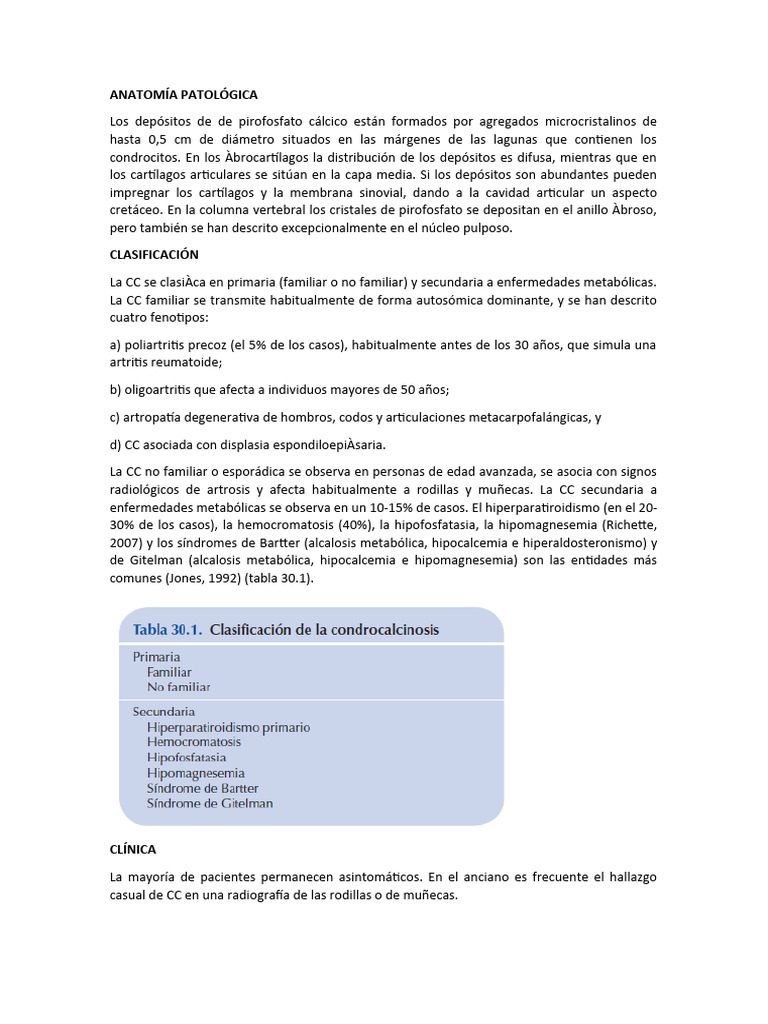 ANATOMÍA PATOLÓGICA

Los depósitos de de pirofosfato cálcico están formados por agregados microcristalinos de hasta 0,5 cm de diámetro situados en las márgenes de las lagunas que contienen los condrocitos. En los Àbrocartílagos la distribución de los depósitos es difusa, mientras que en los cartílagos articulares se sitúan en la capa media. Si los depósitos son abundantes pueden impregnar los cartílagos y la membrana sinovial, dando a la cavidad articular un aspecto cretáceo. En la columna vertebral los cristales de pirofosfato se depositan en el anillo Àbroso, pero también se han descrito excepcionalmente en el núcleo pulposo.

CLASIFICACIÓN

La CC se clasiÀca en primaria (familiar o no familiar) y secundaria a enfermedades metabólicas. La CC familiar se transmite habitualmente de forma autosómica dominante, y se han descrito cuatro fenotipos:

a) poliartritis precoz (el 5% de los casos), habitualmente antes de los 30 años, que simula una artritis reumatoide;

b) oligoartritis que afecta a individuos mayores de 50 años;

c) artropatía degenerativa de hombros, codos y articulaciones metacarpofalángicas, y

d) CC asociada con displasia espondiloepiÀsaria.

La CC no familiar o esporádica se observa en personas de edad avanzada, se asocia con signos radiológicos de artrosis y afecta habitualmente a rodillas y muñecas. La CC secundaria a enfermedades metabólicas se observa en un 10-15% de casos. El hiperparatiroidismo (en el 20-30% de los casos), la hemocromatosis (40%), la hipofosfatasia, la hipomagnesemia (Richette, 2007) y los síndromes de Bartter (alcalosis metabólica, hipocalcemia e hiperaldosteronismo) y de Gitelman (alcalosis metabólica, hipocalcemia e hipomagnesemia) son las entidades más comunes (Jones, 1992) (tabla 30.1).

Tabla 30.1. Clasificación de la condrocalcinosis

Primaria
Familiar
No familiar

Secundaria
Hiperparatiroidismo primario
Hemocromatosis
Hipofosfatasia
Hipomagnesemia
Síndrome de Bartter
Síndrome de Gitelman

CLÍNICA

La mayoría de pacientes permanecen asintomáticos. En el anciano es frecuente el hallazgo casual de CC en una radiografía de las rodillas o de muñecas.